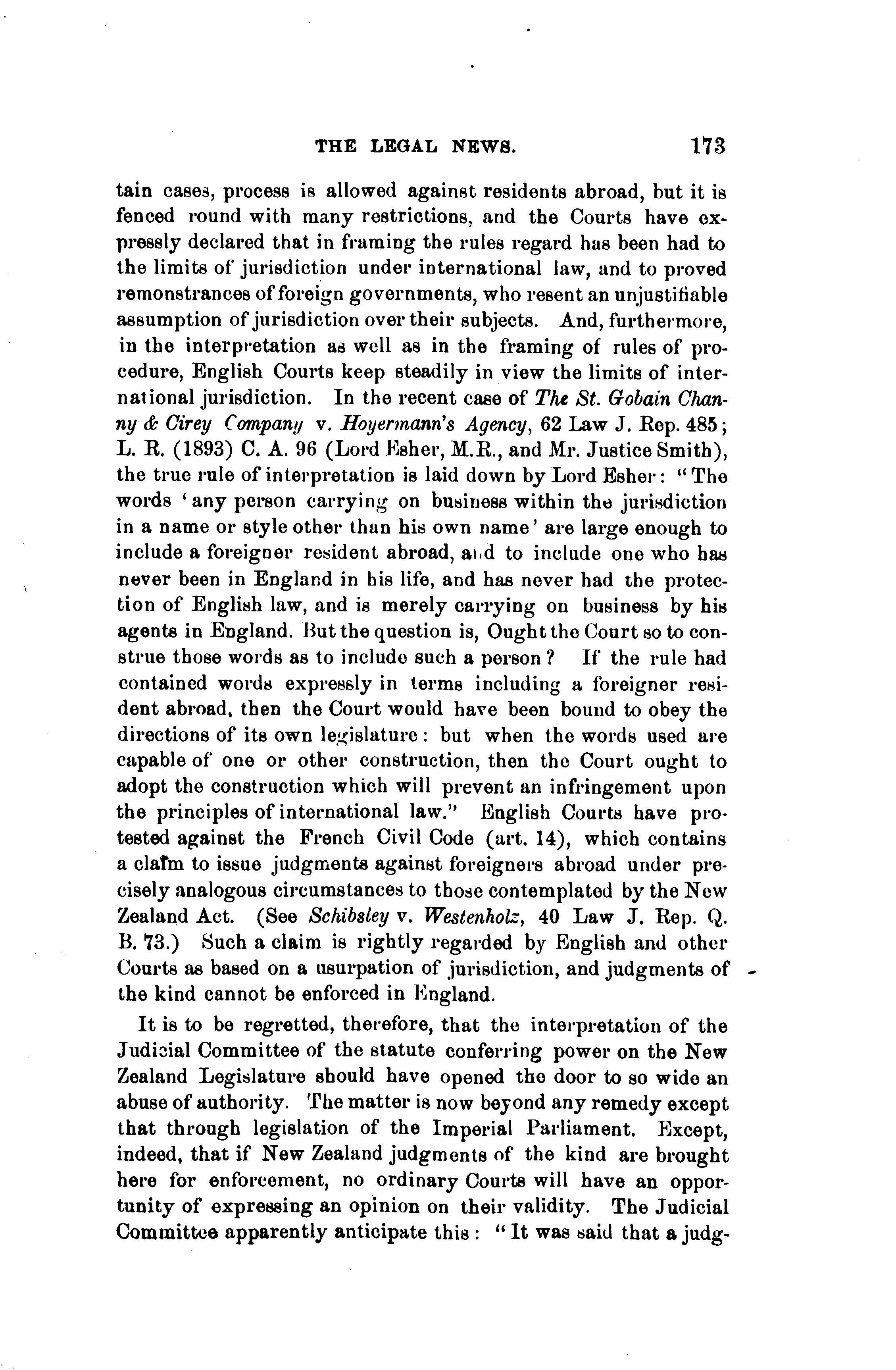 THE LEGAL NEWS. 173

tain cases, process is allowed against residents abroad, but it is fenced round with many restrictions, and the Courts have expressly declared that in framing the rules regard has been had to the limits of jurisdiction under international law, and to proved remonstrances of foreign governments, who resent an unjustifiable assumption of jurisdiction over their subjects. And, furthermore, in the interpretation as well as in the framing of rules of procedure, English Courts keep steadily in view the limits of international jurisdiction. In the recent case of The St. Gobain Channy & Cirey Company v. Hoyermann's Agency, 62 Law J. Rep. 485; L. R. (1893) C. A. 96 (Lord Esher, M.R., and Mr. Justice Smith), the true rule of interpretation is laid down by Lord Esher: "The words 'any person carrying on business within the jurisdiction in a name or style other than his own name' are large enough to include a foreigner resident abroad, and to include one who has never been in England in his life, and has never had the protection of English law, and is merely carrying on business by his agents in England. But the question is, Ought the Court so to construe those words as to include such a person? If the rule had contained words expressly in terms including a foreigner resident abroad, then the Court would have been bound to obey the directions of its own legislature: but when the words used are capable of one or other construction, then the Court ought to adopt the construction which will prevent an infringement upon the principles of international law." English Courts have protested against the French Civil Code (art. 14), which contains a claim to issue judgments against foreigners abroad under precisely analogous circumstances to those contemplated by the New Zealand Act. (See Schibsley v. Westenholz, 40 Law J. Rep. Q. B. 73.) Such a claim is rightly regarded by English and other Courts as based on a usurpation of jurisdiction, and judgments of the kind cannot be enforced in England.

It is to be regretted, therefore, that the interpretation of the Judicial Committee of the statute conferring power on the New Zealand Legislature should have opened the door to so wide an abuse of authority. The matter is now beyond any remedy except that through legislation of the Imperial Parliament. Except, indeed, that if New Zealand judgments of the kind are brought here for enforcement, no ordinary Courts will have an opportunity of expressing an opinion on their validity. The Judicial Committee apparently anticipate this: "It was said that a judg-